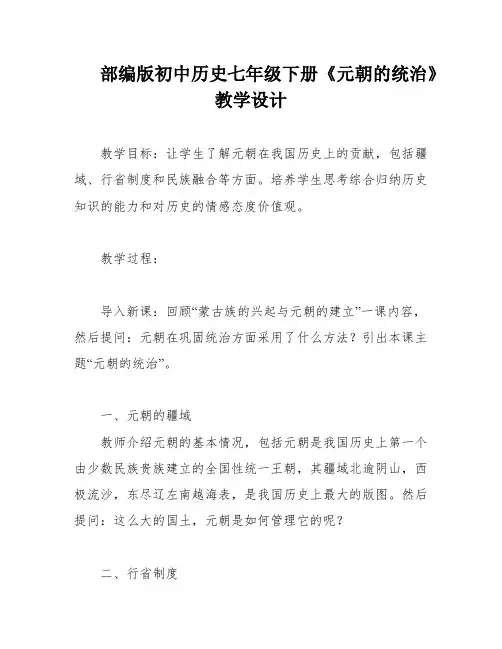 部编版初中历史七年级下册《元朝的统治》教学设计

教学目标：让学生了解元朝在我国历史上的贡献，包括疆域、行省制度和民族融合等方面。培养学生思考综合归纳历史知识的能力和对历史的情感态度价值观。

教学过程：

导入新课：回顾“蒙古族的兴起与元朝的建立”一课内容，然后提问：元朝在巩固统治方面采用了什么方法？引出本课主题“元朝的统治”。

一、元朝的疆域

教师介绍元朝的基本情况，包括元朝是我国历史上第一个由少数民族贵族建立的全国性统一王朝，其疆域北逾阴山，西极流沙，东尽辽左南越海表，是我国历史上最大的版图。然后提问：这么大的国土，元朝是如何管理它的呢？

二、行省制度